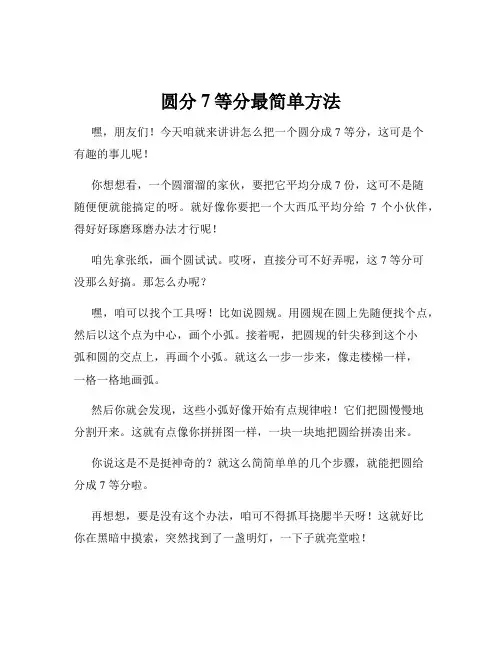 圆分 7 等分最简单方法

嘿，朋友们！今天咱就来讲讲怎么把一个圆分成 7 等分，这可是个有趣的事儿呢！

你想想看，一个圆溜溜的家伙，要把它平均分成 7 份，这可不是随随便便就能搞定的呀。就好像你要把一个大西瓜平均分给 7 个小伙伴，得好好琢磨琢磨办法才行呢！

咱先拿张纸，画个圆试试。哎呀，直接分可不好弄呢，这 7 等分可没那么好搞。那怎么办呢？

嘿，咱可以找个工具呀！比如说圆规。用圆规在圆上先随便找个点，然后以这个点为中心，画个小弧。接着呢，把圆规的针尖移到这个小弧和圆的交点上，再画个小弧。就这么一步一步来，像走楼梯一样，一格一格地画弧。

然后你就会发现，这些小弧好像开始有点规律啦！它们把圆慢慢地分割开来。这就有点像你拼拼图一样，一块一块地把圆给拼凑出来。

你说这是不是挺神奇的？就这么简简单单的几个步骤，就能把圆给分成 7 等分啦。

再想想，要是没有这个办法，咱可不得抓耳挠腮半天呀！这就好比你在黑暗中摸索，突然找到了一盏明灯，一下子就亮堂啦！